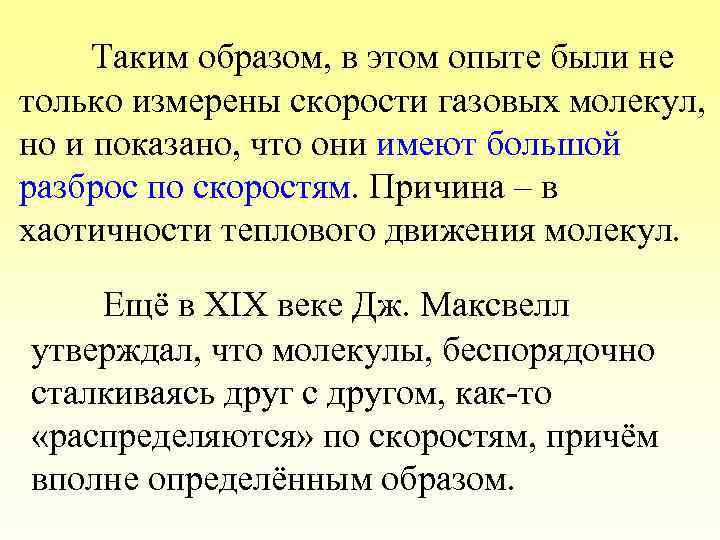 Таким образом, в этом опыте были не только измерены скорости газовых молекул, но и показано, что они имеют большой разброс по скоростям. Причина – в хаотичности теплового движения молекул.

Ещё в XIX веке Дж. Максвелл утверждал, что молекулы, беспорядочно сталкиваясь друг с другом, как-то «распределяются» по скоростям, причём вполне определённым образом.